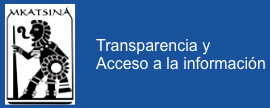 MKATSINÁ

Transparencia y
Acceso a la información